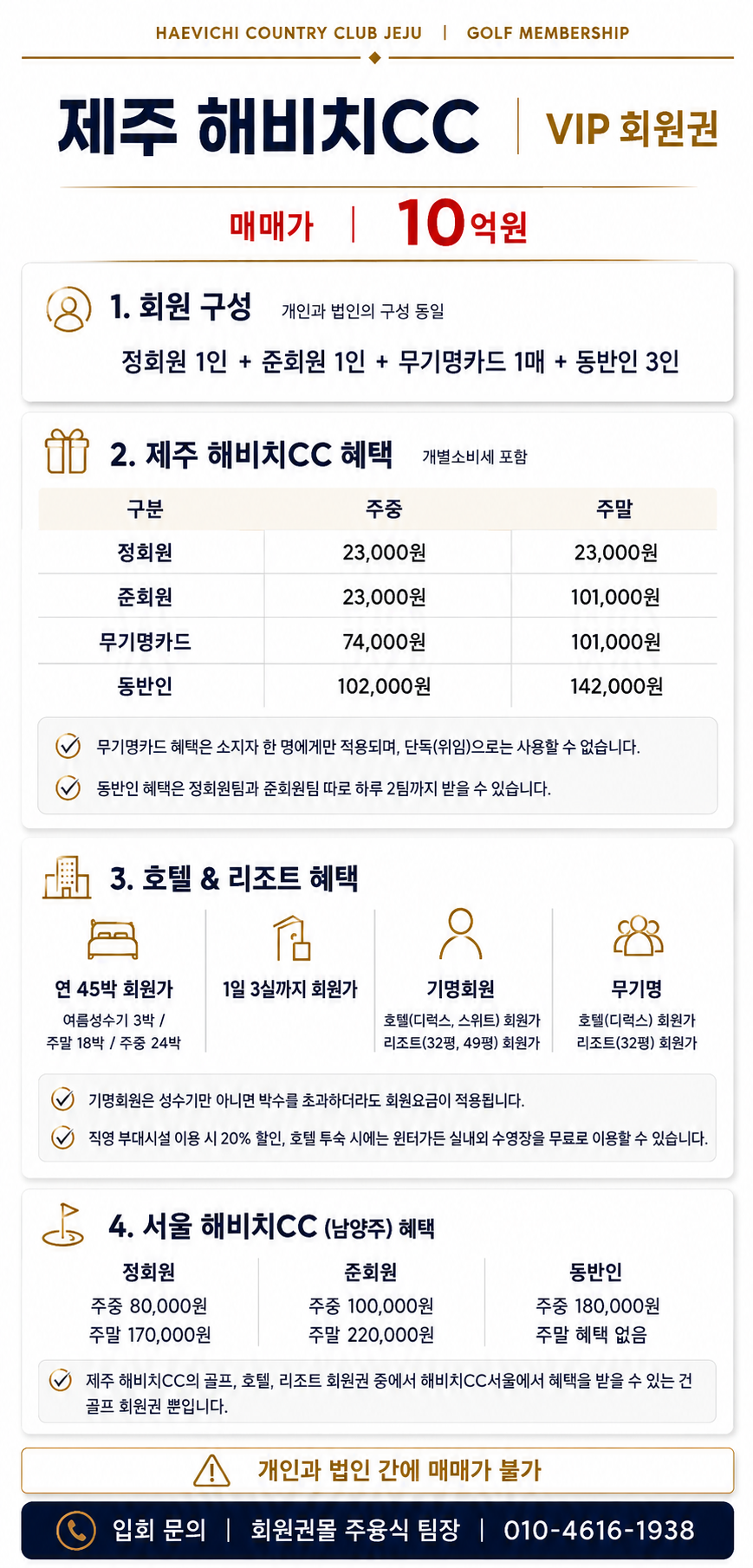 HAEVICHI COUNTRY CLUB JEJU | GOLF MEMBERSHIP

제주 해비치CC | VIP 회원권

매매가 | 10억원

1. 회원 구성 개인과 법인의 구성 동일

정회원 1인 + 준회원 1인 + 무기명카드 1매 + 동반인 3인

2. 제주 해비치CC 혜택 개별소비세 포함

| 구분 | 주중 | 주말 |
|---|---|---|
| 정회원 | 23,000원 | 23,000원 |
| 준회원 | 23,000원 | 101,000원 |
| 무기명카드 | 74,000원 | 101,000원 |
| 동반인 | 102,000원 | 142,000원 |

무기명카드 혜택은 소지자 한 명에게만 적용되며, 단독(위임)으로는 사용할 수 없습니다.

동반인 혜택은 정회원팀과 준회원팀 따로 하루 2팀까지 받을 수 있습니다.

3. 호텔 & 리조트 혜택

연 45박 회원가
여름성수기 3박 / 주말 18박 / 주중 24박

1일 3실까지 회원가

기명회원
호텔(디럭스, 스위트) 회원가
리조트(32평, 49평) 회원가

무기명
호텔(디럭스) 회원가
리조트(32평) 회원가

기명회원은 성수기만 아니면 박수를 초과하더라도 회원요금이 적용됩니다.

직영 부대시설 이용 시 20% 할인, 호텔 투숙 시에는 윈터가든 실내외 수영장을 무료로 이용할 수 있습니다.

4. 서울 해비치CC (남양주) 혜택

정회원
주중 80,000원
주말 170,000원

준회원
주중 100,000원
주말 220,000원

동반인
주중 180,000원
주말 혜택 없음

제주 해비치CC의 골프, 호텔, 리조트 회원권 중에서 해비치CC서울에서 혜택을 받을 수 있는 건 골프 회원권 뿐입니다.

개인과 법인 간에 매매가 불가

입회 문의 | 회원권몰 주용식 팀장 | 010-4616-1938